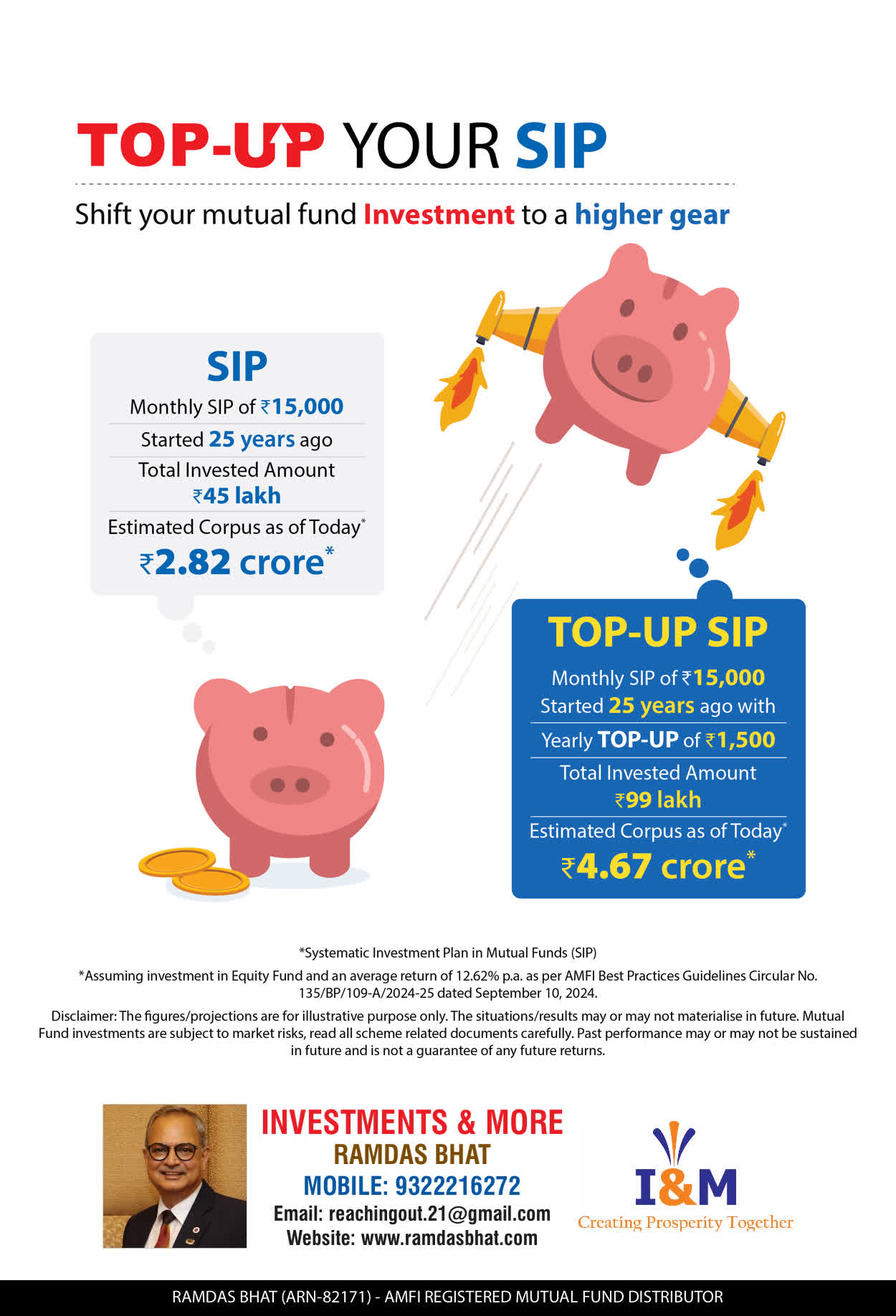 TOP-UP YOUR SIP

Shift your mutual fund Investment to a higher gear

SIP

Monthly SIP of ₹15,000

Started 25 years ago

Total Invested Amount ₹45 lakh

Estimated Corpus as of Today*

₹2.82 crore*

TOP-UP SIP

Monthly SIP of ₹15,000 Started 25 years ago with

Yearly TOP-UP of ₹1,500

Total Invested Amount ₹99 lakh

Estimated Corpus as of Today*

₹4.67 crore*

*Systematic Investment Plan in Mutual Funds (SIP)

*Assuming investment in Equity Fund and an average return of 12.62% p.a. as per AMFI Best Practices Guidelines Circular No. 135/BP/109-A/2024-25 dated September 10, 2024.

Disclaimer: The figures/projections are for illustrative purpose only. The situations/results may or may not materialise in future. Mutual Fund investments are subject to market risks, read all scheme related documents carefully. Past performance may or may not be sustained in future and is not a guarantee of any future returns.

INVESTMENTS & MORE

RAMDAS BHAT

MOBILE: 9322216272

Email: reachingout.21@gmail.com

Website: www.ramdasbhat.com

I&M

Creating Prosperity Together

RAMDAS BHAT (ARN-82171) - AMFI REGISTERED MUTUAL FUND DISTRIBUTOR